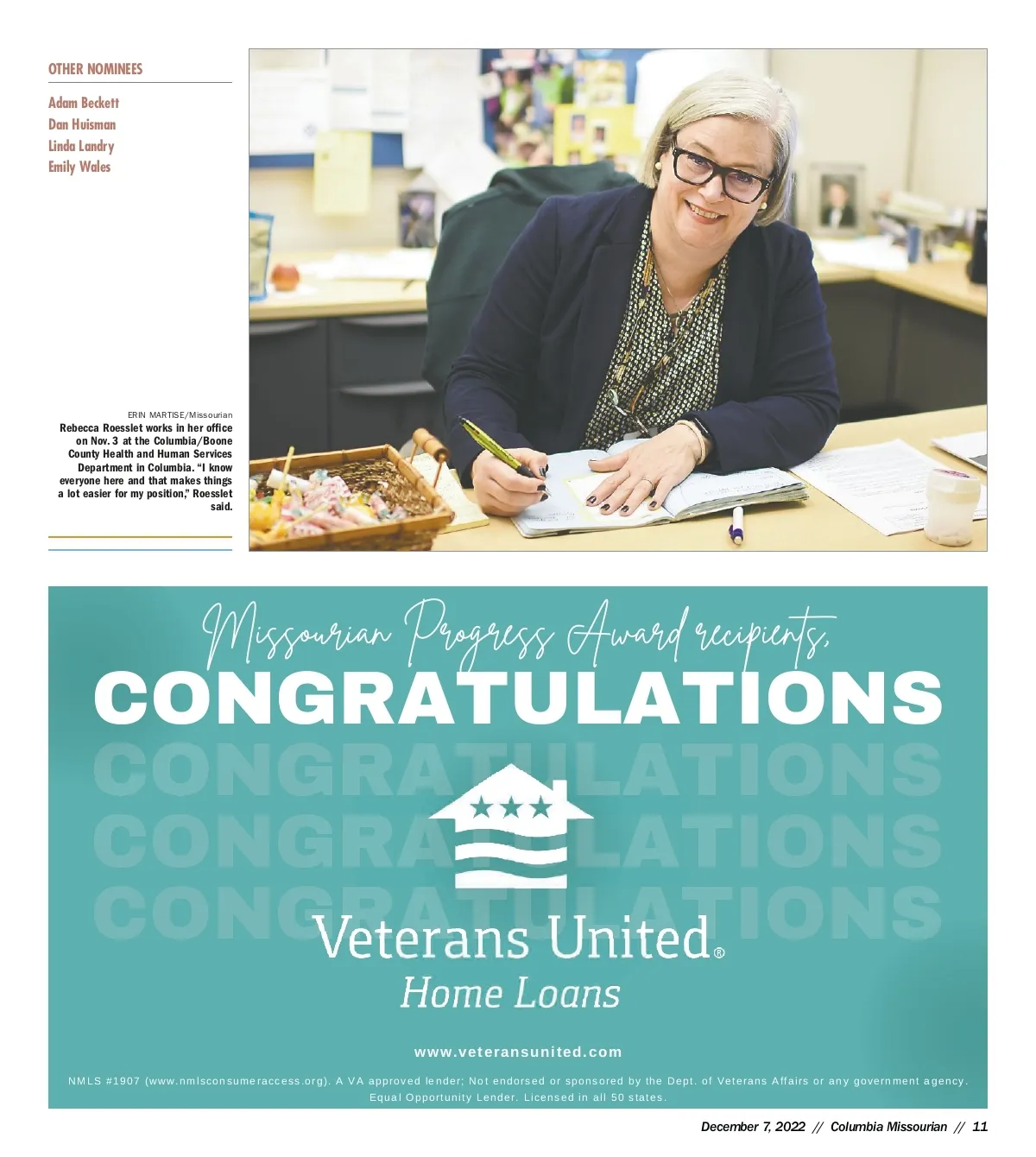 OTHER NOMINEES

Adam Beckett
Dan Huisman
Linda Landry
Emily Wales

ERIN MARTISE/Missourian
Rebecca Roesslet works in her office on Nov. 3 at the Columbia/Boone County Health and Human Services Department in Columbia. "I know everyone here and that makes things a lot easier for my position," Roesslet said.

Missourian Progress Award recipients,
CONGRATULATIONS
CONGRATULATIONS
CONGRATULATIONS
CONGRATULATIONS

Veterans United®
Home Loans

www.veteransunited.com

NMLS #1907 (www.nmlsconsumeraccess.org). A VA approved lender; Not endorsed or sponsored by the Dept. of Veterans Affairs or any government agency. Equal Opportunity Lender. Licensed in all 50 states.

December 7, 2022 // Columbia Missourian // 11